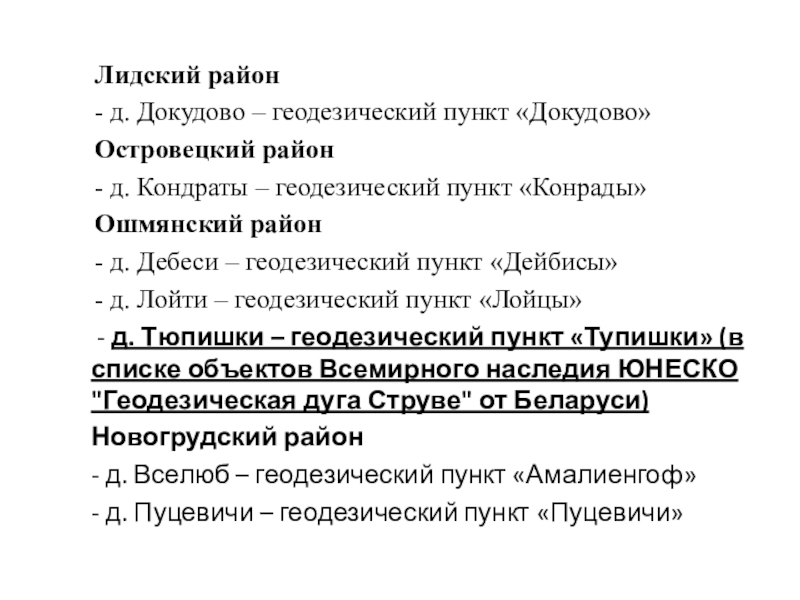 Лидский район

- д. Докудово – геодезический пункт «Докудово»

Островецкий район

- д. Кондраты – геодезический пункт «Конрады»

Ошмянский район

- д. Дебеси – геодезический пункт «Дейбисы»

- д. Лойти – геодезический пункт «Лойцы»

- д. Тюпишки – геодезический пункт «Тупишки» (в списке объектов Всемирного наследия ЮНЕСКО "Геодезическая дуга Струве" от Беларуси)

Новогрудский район

- д. Вселюб – геодезический пункт «Амалиенгоф»

- д. Пуцевичи – геодезический пункт «Пуцевичи»